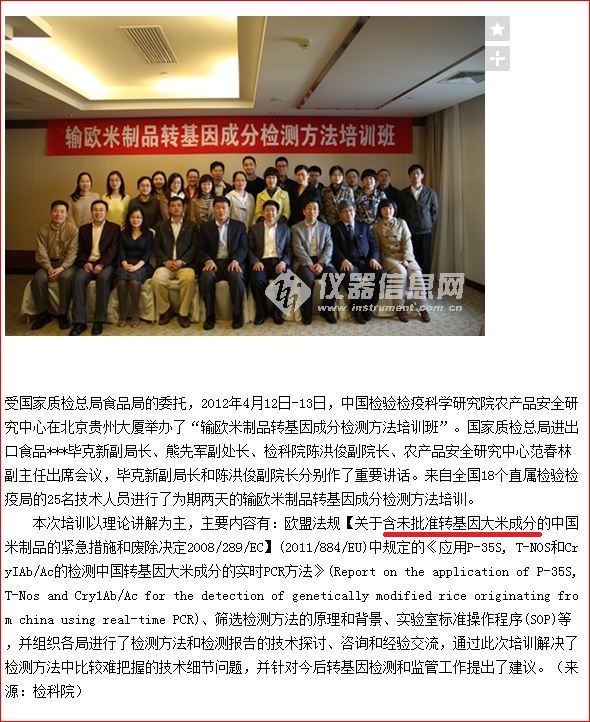 输欧米制品转基因成分检测方法培训班

仪器信息网
www.instrument.com.cn

受国家质检总局食品局的委托，2012年4月12日-13日，中国检验检疫科学研究院农产品安全研究中心在北京贵州大厦举办了“输欧米制品转基因成分检测方法培训班”。国家质检总局进出口食品***毕克新副局长、熊先军副处长、检科院陈洪俊副院长、农产品安全研究中心范春林副主任出席会议，毕克新副局长和陈洪俊副院长分别作了重要讲话。来自全国18个直属检验检疫局的25名技术人员进行了为期两天的输欧米制品转基因成分检测方法培训。

本次培训以理论讲解为主，主要内容有：欧盟法规【关于含未批准转基因大米成分的中国米制品的紧急措施和废除决定2008/289/EC】(2011/884/EU)中规定的《应用P-35S, T-NOS和CryIAb/Ac的检测中国转基因大米成分的实时PCR方法》(Report on the application of P-35S, T-Nos and Cry1Ab/Ac for the detection of genetically modified rice originating from china using real-time PCR)、筛选检测方法的原理和背景、实验室标准操作程序(SOP)等，并组织各局进行了检测方法和检测报告的技术探讨、咨询和经验交流，通过此次培训解决了检测方法中比较难把握的技术细节问题，并针对今后转基因检测和监管工作提出了建议。（来源：检科院）